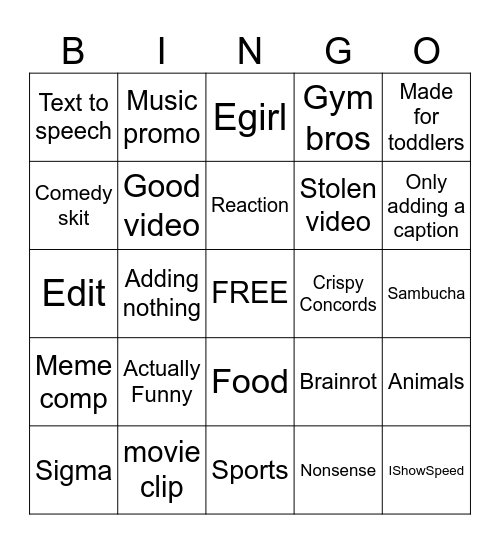 | B | I | N | G | O |
|---|---|---|---|---|
| Text to speech | Music promo | Egirl | Gym bros | Made for toddlers |
| Comedy skit | Good video | Reaction | Stolen video | Only adding a caption |
| Edit | Adding nothing | FREE | Crispy Concords | Sambucha |
| Meme comp | Actually Funny | Food | Brainrot | Animals |
| Sigma | movie clip | Sports | Nonsense | IShowSpeed |